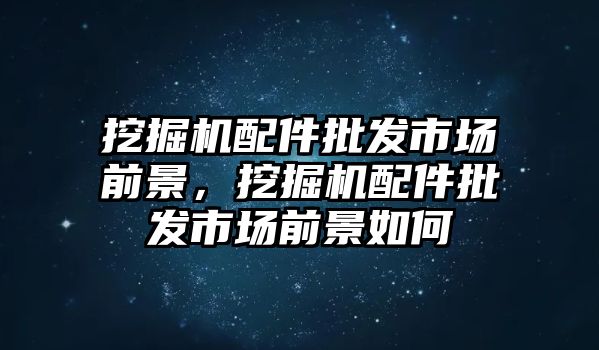 挖掘机配件批发市场前景，挖掘机配件批发市场前景如何